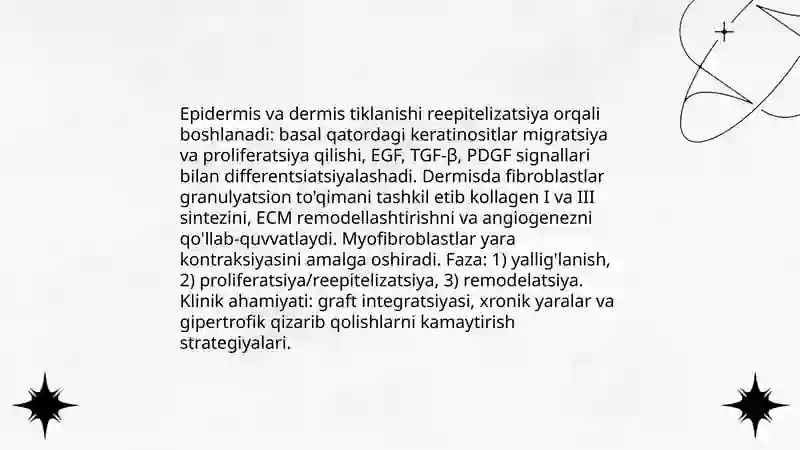 Epidermis va dermis tiklanishi reepitelizatsiya orqali boshlanadi: basal qatordagi keratinositlar migratsiya va proliferatsiya qilishi, EGF, TGF-β, PDGF signallari bilan differentsiatsiyalashadi. Dermisda fibroblastlar granulyatsion to'qimani tashkil etib kollagen I va III sintezini, ECM remodellashtirishni va angiogenezni qo'llab-quvvatlaydi. Myofibroblastlar yara kontraksiyasini amalga oshiradi. Faza: 1) yallig'lanish, 2) proliferatsiya/reepitelizatsiya, 3) remodelatsiya. Klinik ahamiyati: graft integratsiyasi, xronik yaralar va gipertrofik qizarib qolishlarni kamaytirish strategiyalari.